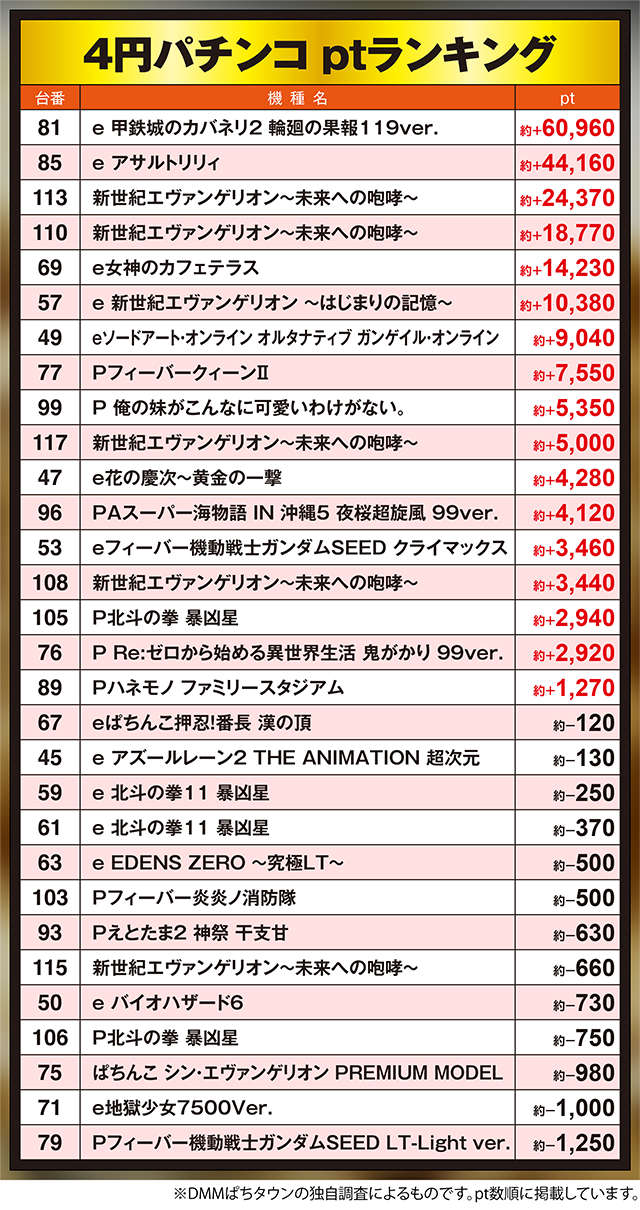 4円パチンコ ptランキング

| 台番 | 機種名 | pt |
|---|---|---|
| 81 | e 甲鉄城のカバネリ2 輪廻の果報119ver. | 約+60,960 |
| 85 | e アサルトリリィ | 約+44,160 |
| 113 | 新世紀エヴァンゲリオン～未来への咆哮～ | 約+24,370 |
| 110 | 新世紀エヴァンゲリオン～未来への咆哮～ | 約+18,770 |
| 69 | e女神のカフェテラス | 約+14,230 |
| 57 | e 新世紀エヴァンゲリオン ～はじまりの記憶～ | 約+10,380 |
| 49 | eソードアート・オンライン オルタナティブ ガンゲイル・オンライン | 約+9,040 |
| 77 | PフィーバークィーンII | 約+7,550 |
| 99 | P 俺の妹がこんなに可愛いわけがない。 | 約+5,350 |
| 117 | 新世紀エヴァンゲリオン～未来への咆哮～ | 約+5,000 |
| 47 | e花の慶次～黄金の一撃 | 約+4,280 |
| 96 | PAスーパー海物語 IN 沖縄5 夜桜超旋風 99ver. | 約+4,120 |
| 53 | eフィーバー機動戦士ガンダムSEED クライマックス | 約+3,460 |
| 108 | 新世紀エヴァンゲリオン～未来への咆哮～ | 約+3,440 |
| 105 | P北斗の拳 暴凶星 | 約+2,940 |
| 76 | P Re:ゼロから始める異世界生活 鬼がかり 99ver. | 約+2,920 |
| 89 | Pハネモノ ファミリースタジアム | 約+1,270 |
| 67 | eぱちんこ押忍!番長 漢の頂 | 約−120 |
| 45 | e アズールレーン2 THE ANIMATION 超次元 | 約−130 |
| 59 | e 北斗の拳11 暴凶星 | 約−250 |
| 61 | e 北斗の拳11 暴凶星 | 約−370 |
| 63 | e EDENS ZERO ～究極LT～ | 約−500 |
| 103 | Pフィーバー炎炎ノ消防隊 | 約−500 |
| 93 | Pえとたま2 神祭 干支甘 | 約−630 |
| 115 | 新世紀エヴァンゲリオン～未来への咆哮～ | 約−660 |
| 50 | e バイオハザード6 | 約−730 |
| 106 | P北斗の拳 暴凶星 | 約−750 |
| 75 | ぱちんこ シン・エヴァンゲリオン PREMIUM MODEL | 約−980 |
| 71 | e地獄少女7500Ver. | 約−1,000 |
| 79 | Pフィーバー機動戦士ガンダムSEED LT-Light ver. | 約−1,250 |

※DMMぱちタウンの独自調査によるものです。pt数順に掲載しています。